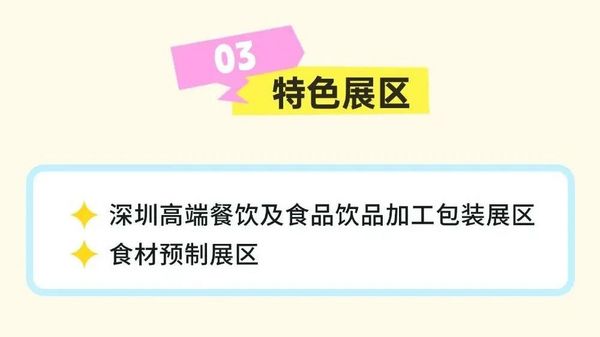 03

特色展区

深圳高端餐饮及食品饮品加工包装展区
食材预制展区